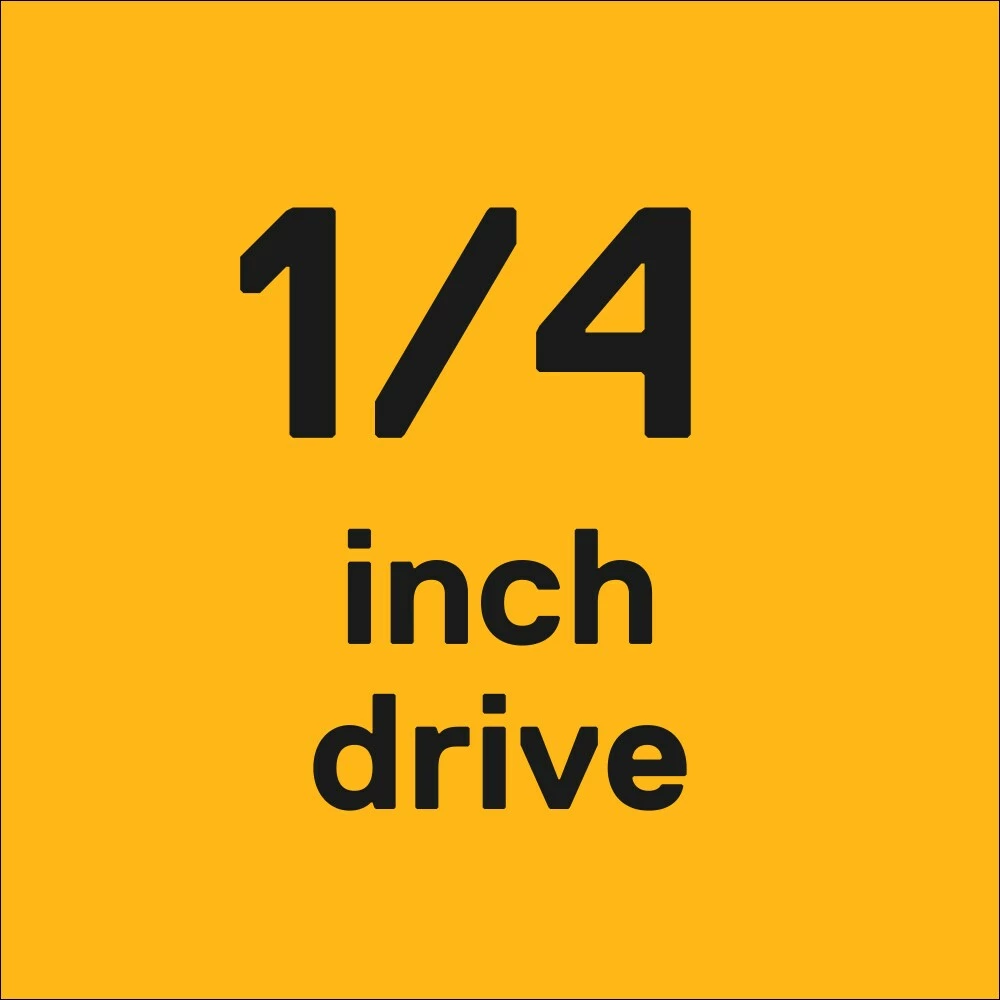 1/4

inch
drive